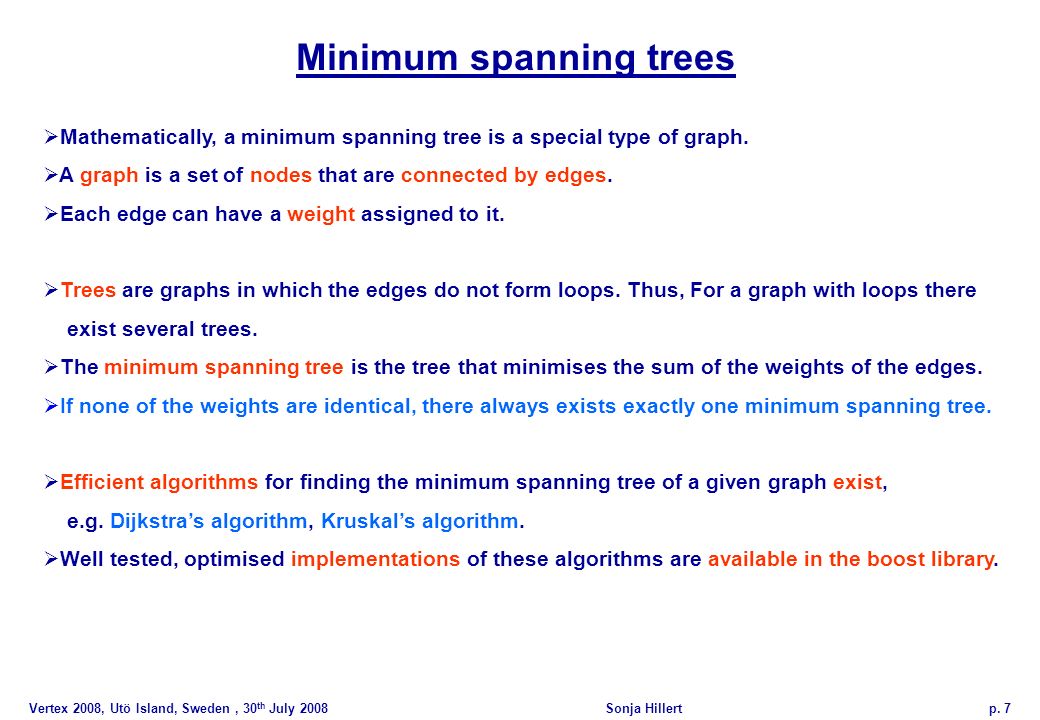 Minimum spanning trees

➢Mathematically, a minimum spanning tree is a special type of graph.

➢A graph is a set of nodes that are connected by edges.

➢Each edge can have a weight assigned to it.

➢Trees are graphs in which the edges do not form loops. Thus, For a graph with loops there exist several trees.

➢The minimum spanning tree is the tree that minimises the sum of the weights of the edges.

➢If none of the weights are identical, there always exists exactly one minimum spanning tree.

➢Efficient algorithms for finding the minimum spanning tree of a given graph exist, e.g. Dijkstra's algorithm, Kruskal's algorithm.

➢Well tested, optimised implementations of these algorithms are available in the boost library.

Vertex 2008, Utö Island, Sweden , 30$^{th}$ July 2008 Sonja Hillert p. 7